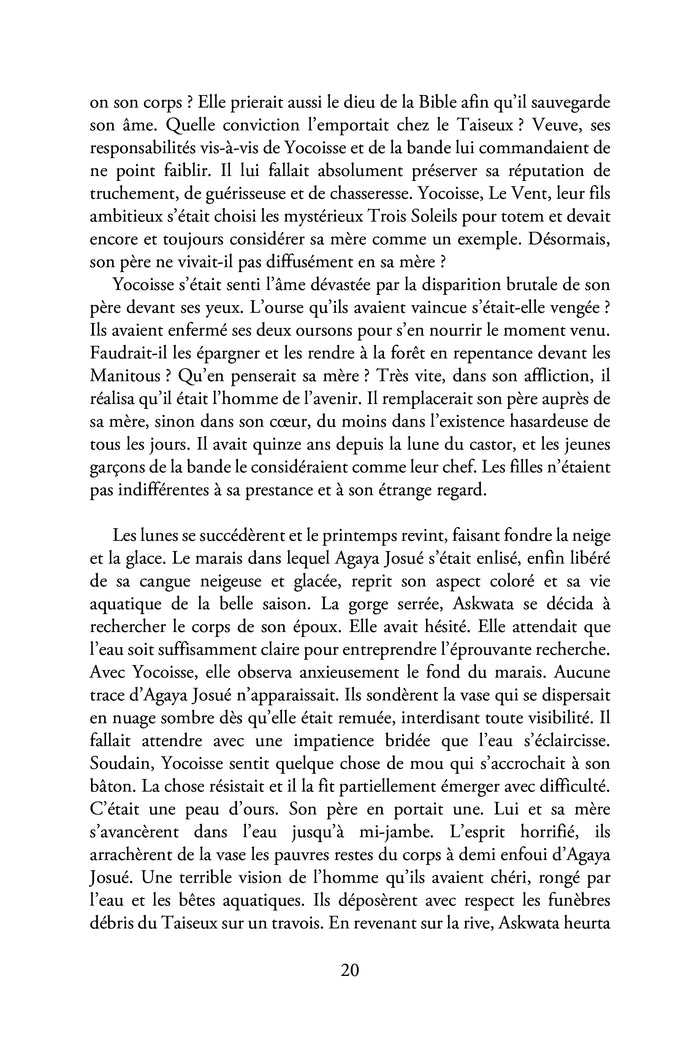 on son corps ? Elle prierait aussi le dieu de la Bible afin qu'il sauvegarde son âme. Quelle conviction l'emportait chez le Taiseux ? Veuve, ses responsabilités vis-à-vis de Yocoisse et de la bande lui commandaient de ne point faiblir. Il lui fallait absolument préserver sa réputation de truchement, de guérisseuse et de chasseresse. Yocoisse, Le Vent, leur fils ambitieux s'était choisi les mystérieux Trois Soleils pour totem et devait encore et toujours considérer sa mère comme un exemple. Désormais, son père ne vivait-il pas diffusément en sa mère ?

Yocoisse s'était senti l'âme dévastée par la disparition brutale de son père devant ses yeux. L'ourse qu'ils avaient vaincue s'était-elle vengée ? Ils avaient enfermé ses deux oursons pour s'en nourrir le moment venu. Faudrait-il les épargner et les rendre à la forêt en repentance devant les Manitous ? Qu'en penserait sa mère ? Très vite, dans son affliction, il réalisa qu'il était l'homme de l'avenir. Il remplacerait son père auprès de sa mère, sinon dans son cœur, du moins dans l'existence hasardeuse de tous les jours. Il avait quinze ans depuis la lune du castor, et les jeunes garçons de la bande le considéraient comme leur chef. Les filles n'étaient pas indifférentes à sa prestance et à son étrange regard.

Les lunes se succédèrent et le printemps revint, faisant fondre la neige et la glace. Le marais dans lequel Agaya Josué s'était enlisé, enfin libéré de sa cangue neigeuse et glacée, reprit son aspect coloré et sa vie aquatique de la belle saison. La gorge serrée, Askwata se décida à rechercher le corps de son époux. Elle avait hésité. Elle attendait que l'eau soit suffisamment claire pour entreprendre l'éprouvante recherche. Avec Yocoisse, elle observa anxieusement le fond du marais. Aucune trace d'Agaya Josué n'apparaissait. Ils sondèrent la vase qui se dispersait en nuage sombre dès qu'elle était remuée, interdisant toute visibilité. Il fallait attendre avec une impatience bridée que l'eau s'éclaircisse. Soudain, Yocoisse sentit quelque chose de mou qui s'accrochait à son bâton. La chose résistait et il la fit partiellement émerger avec difficulté. C'était une peau d'ours. Son père en portait une. Lui et sa mère s'avancèrent dans l'eau jusqu'à mi-jambe. L'esprit horrifié, ils arrachèrent de la vase les pauvres restes du corps à demi enfoui d'Agaya Josué. Une terrible vision de l'homme qu'ils avaient chéri, rongé par l'eau et les bêtes aquatiques. Ils déposèrent avec respect les funèbres débris du Taiseux sur un travois. En revenant sur la rive, Askwata heurta

20